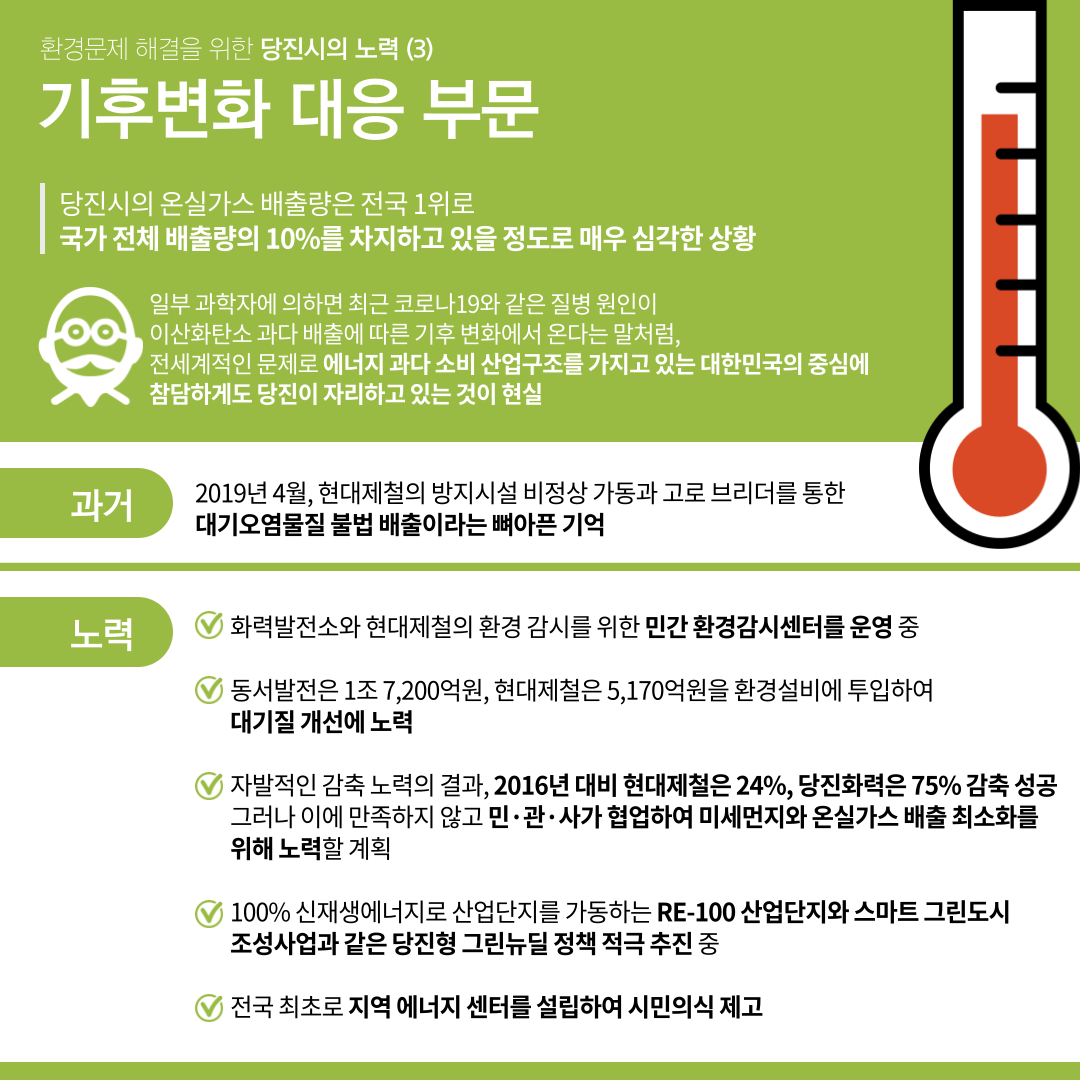 환경문제 해결을 위한 당진시의 노력 (3)

기후변화 대응 부문

당진시의 온실가스 배출량은 전국 1위로
국가 전체 배출량의 10%를 차지하고 있을 정도로 매우 심각한 상황

일부 과학자에 의하면 최근 코로나19와 같은 질병 원인이 이산화탄소 과다 배출에 따른 기후 변화에서 온다는 말처럼, 전세계적인 문제로 에너지 과다 소비 산업구조를 가지고 있는 대한민국의 중심에 참담하게도 당진이 자리하고 있는 것이 현실

과거

2019년 4월, 현대제철의 방지시설 비정상 가동과 고로 브리더를 통한
대기오염물질 불법 배출이라는 뼈아픈 기억

노력

화력발전소와 현대제철의 환경 감시를 위한 민간 환경감시센터를 운영 중

동서발전은 1조 7,200억원, 현대제철은 5,170억원을 환경설비에 투입하여
대기질 개선에 노력

자발적인 감축 노력의 결과, 2016년 대비 현대제철은 24%, 당진화력은 75% 감축 성공
그러나 이에 만족하지 않고 민·관·사가 협업하여 미세먼지와 온실가스 배출 최소화를 위해 노력할 계획

100% 신재생에너지로 산업단지를 가동하는 RE-100 산업단지와 스마트 그린도시 조성사업과 같은 당진형 그린뉴딜 정책 적극 추진 중

전국 최초로 지역 에너지 센터를 설립하여 시민의식 제고